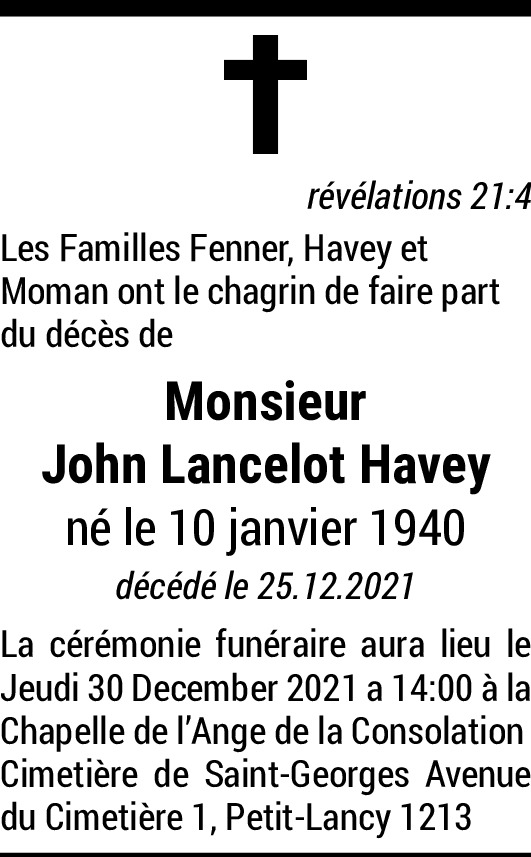 révélations 21:4

Les Familles Fenner, Havey et Moman ont le chagrin de faire part du décès de

Monsieur
John Lancelot Havey
né le 10 janvier 1940
décédé le 25.12.2021

La cérémonie funéraire aura lieu le Jeudi 30 December 2021 a 14:00 à la Chapelle de l'Ange de la Consolation Cimetière de Saint-Georges Avenue du Cimetière 1, Petit-Lancy 1213